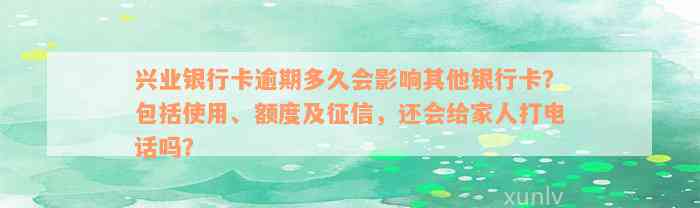 兴业银行卡逾期多久会影响其他银行卡？包括使用、额度及征信，还会给家人打电话吗？

xunlv